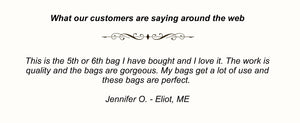 What our customers are saying around the web

This is the 5th or 6th bag I have bought and I love it. The work is quality and the bags are gorgeous. My bags get a lot of use and these bags are perfect.

Jennifer O. - Eliot, ME